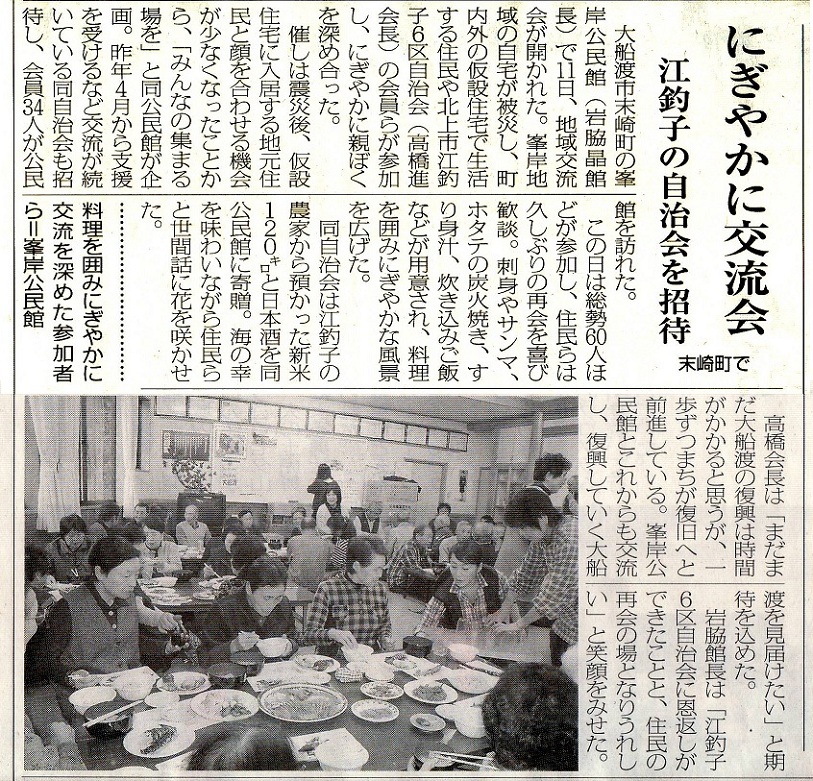 にぎやかに交流会

江釣子の自治会を招待

末崎町で

大船渡市末崎町の峯岸公民館（岩脇晶館長）で11日、地域交流会が開かれた。峯岸地域の自宅が被災し、町内外の仮設住宅で生活する住民や北上市江釣子6区自治会（高橋進会長）の会員らが参加し、にぎやかに親ぼくを深め合った。

催しは震災後、仮設住宅に入居する地元住民と顔を合わせる機会が少なくなったことから、「みんなの集まる場を」と同公民館が企画。昨年4月から支援を受けるなど交流が続いている同自治会も招待し、会員34人が公民館を訪れた。

この日は総勢60人ほどが参加し、住民らは久しぶりの再会を喜び歓談。刺身やサンマ、ホタテの炭火焼き、すり身汁、炊き込みご飯などが用意され、料理を囲みにぎやかな風景を広げた。

同自治会は江釣子の農家から預かった新米120㌔と日本酒を同公民館に寄贈。海の幸を味わいながら住民らと世間話に花を咲かせた。

料理を囲みにぎやかに交流を深めた参加者ら＝峯岸公民館

高橋会長は「まだまだ大船渡の復興は時間がかかると思うが、一歩ずつまちが復旧へと前進している。峯岸公民館とこれからも交流し、復興していく大船渡を見届けたい」と期待を込めた。

岩脇館長は「江釣子6区自治会に恩返しができたことと、住民の再会の場となりうれしい」と笑顔をみせた。